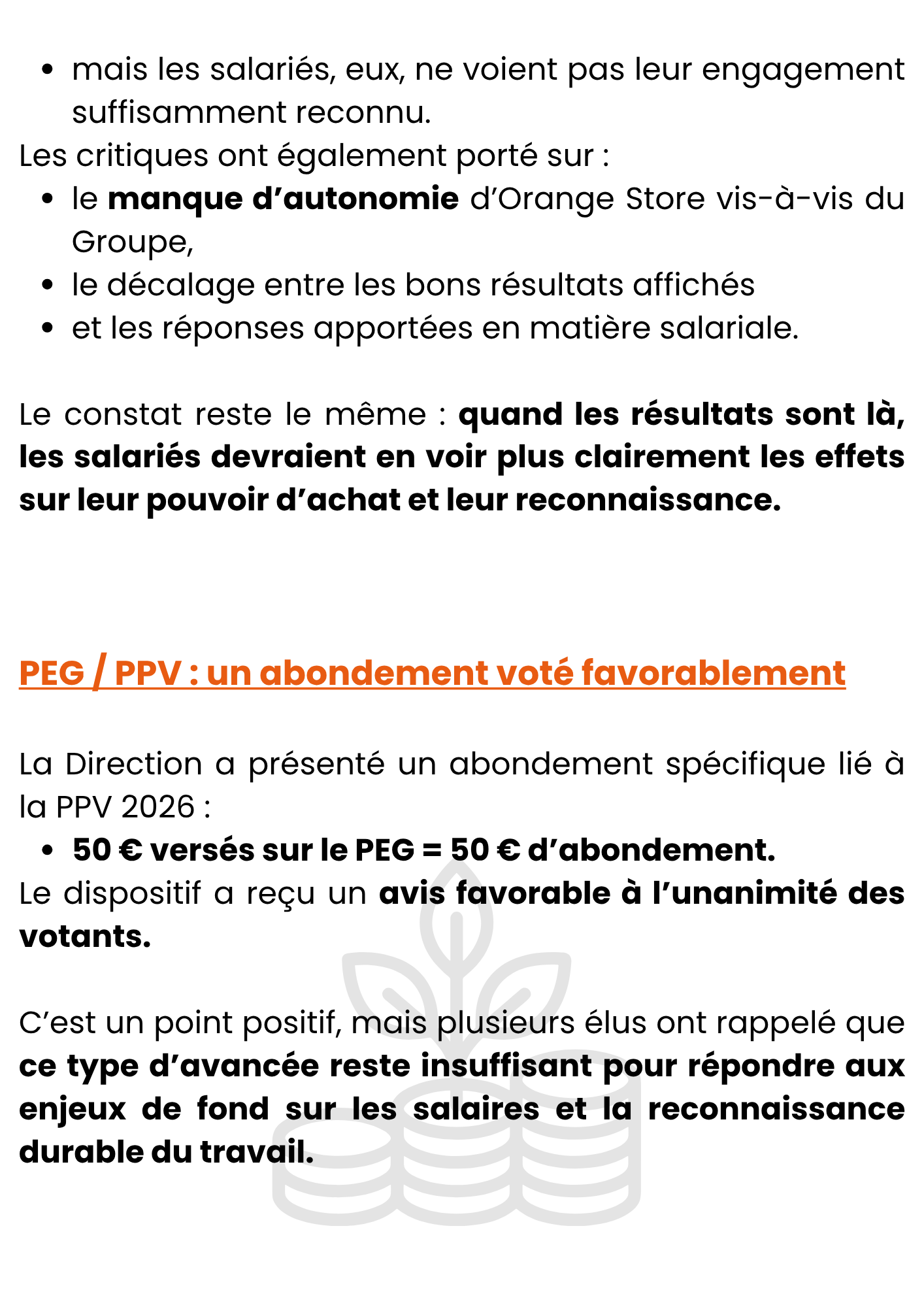 • mais les salariés, eux, ne voient pas leur engagement suffisamment reconnu.

Les critiques ont également porté sur :

• le manque d'autonomie d'Orange Store vis-à-vis du Groupe,
• le décalage entre les bons résultats affichés
• et les réponses apportées en matière salariale.

Le constat reste le même : quand les résultats sont là, les salariés devraient en voir plus clairement les effets sur leur pouvoir d'achat et leur reconnaissance.

PEG / PPV : un abondement voté favorablement

La Direction a présenté un abondement spécifique lié à la PPV 2026 :

• 50 € versés sur le PEG = 50 € d'abondement.

Le dispositif a reçu un avis favorable à l'unanimité des votants.

C'est un point positif, mais plusieurs élus ont rappelé que ce type d'avancée reste insuffisant pour répondre aux enjeux de fond sur les salaires et la reconnaissance durable du travail.